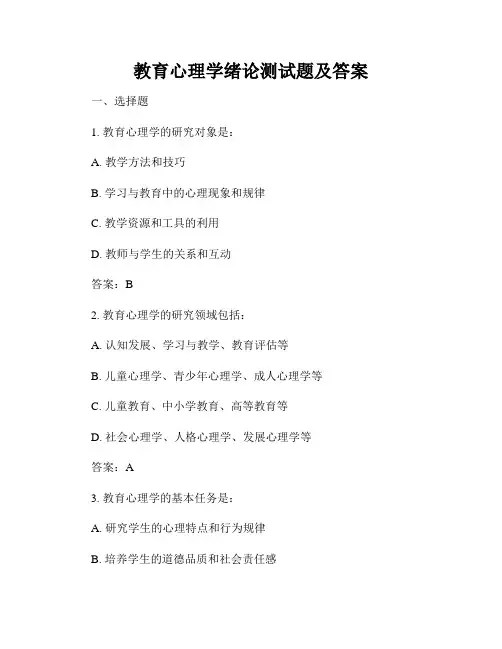 教育心理学绪论测试题及答案

一、选择题

1. 教育心理学的研究对象是：

A. 教学方法和技巧

B. 学习与教育中的心理现象和规律

C. 教学资源和工具的利用

D. 教师与学生的关系和互动

答案：B

2. 教育心理学的研究领域包括：

A. 认知发展、学习与教学、教育评估等

B. 儿童心理学、青少年心理学、成人心理学等

C. 儿童教育、中小学教育、高等教育等

D. 社会心理学、人格心理学、发展心理学等

答案：A

3. 教育心理学的基本任务是：

A. 研究学生的心理特点和行为规律

B. 培养学生的道德品质和社会责任感